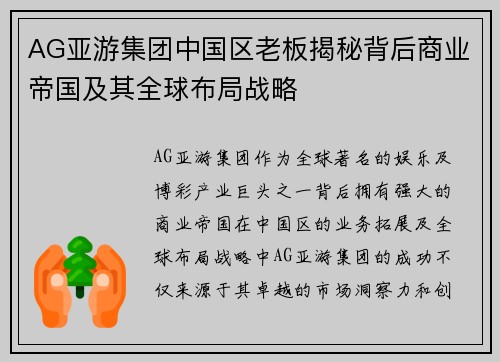 AG亚游集团中国区老板揭秘背后商业帝国及其全球布局战略

AG亚游集团作为全球著名的娱乐及博彩产业巨头之一背后拥有强大的商业帝国在中国区的业务拓展及全球布局战略中AG亚游集团的成功不仅来源于其卓越的市场洞察力和创